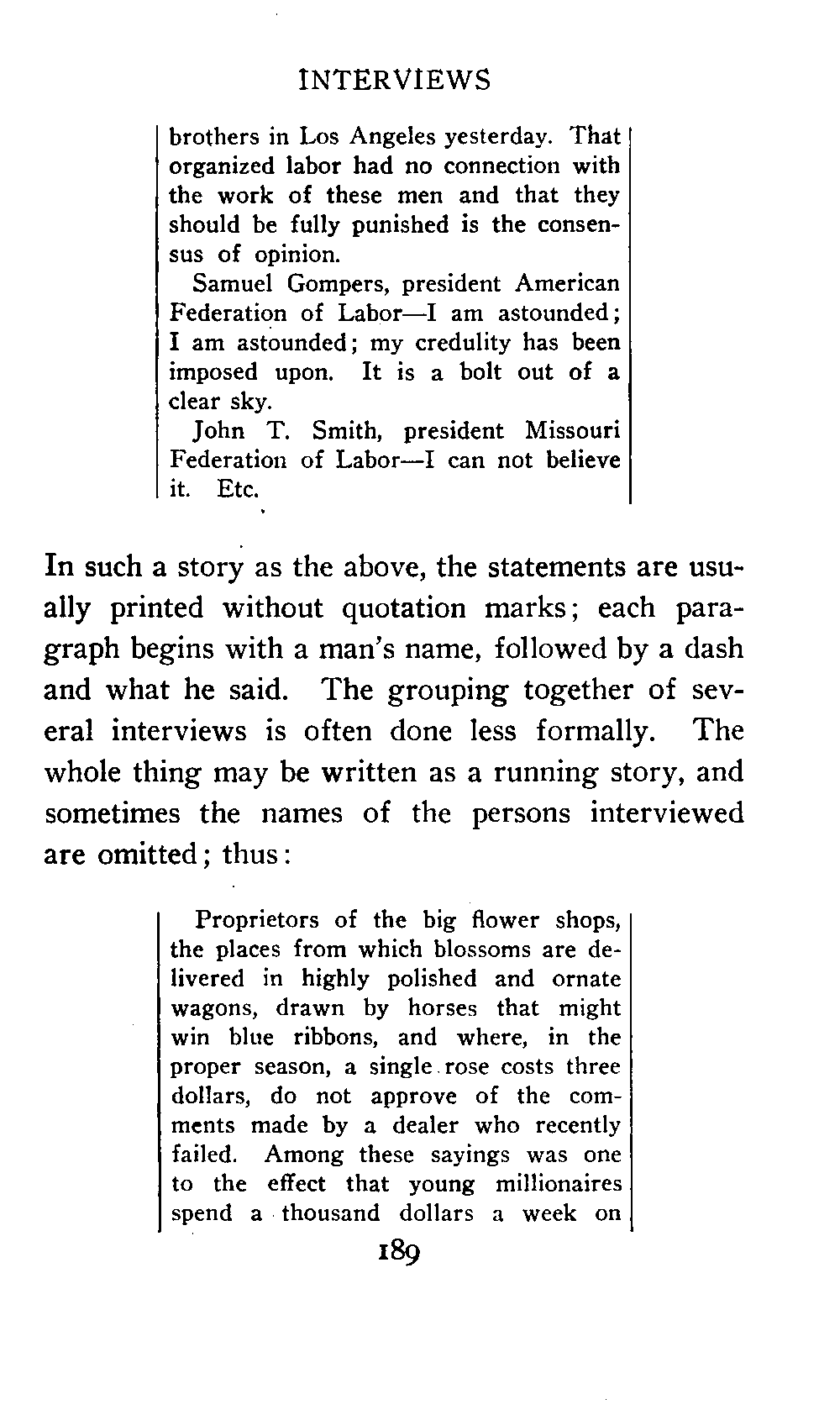 INTERVIEWS

brothers in Los Angeles yesterday. That organized labor had no connection with the work of these men and that they should be fully punished is the consensus of opinion.

Samuel Gompers, president American Federation of Labor—I am astounded; I am astounded; my credulity has been imposed upon. It is a bolt out of a clear sky.

John T. Smith, president Missouri Federation of Labor—I can not believe it. Etc.

In such a story as the above, the statements are usually printed without quotation marks; each paragraph begins with a man's name, followed by a dash and what he said. The grouping together of several interviews is often done less formally. The whole thing may be written as a running story, and sometimes the names of the persons interviewed are omitted; thus:

Proprietors of the big flower shops, the places from which blossoms are delivered in highly polished and ornate wagons, drawn by horses that might win blue ribbons, and where, in the proper season, a single rose costs three dollars, do not approve of the comments made by a dealer who recently failed. Among these sayings was one to the effect that young millionaires spend a thousand dollars a week on

189